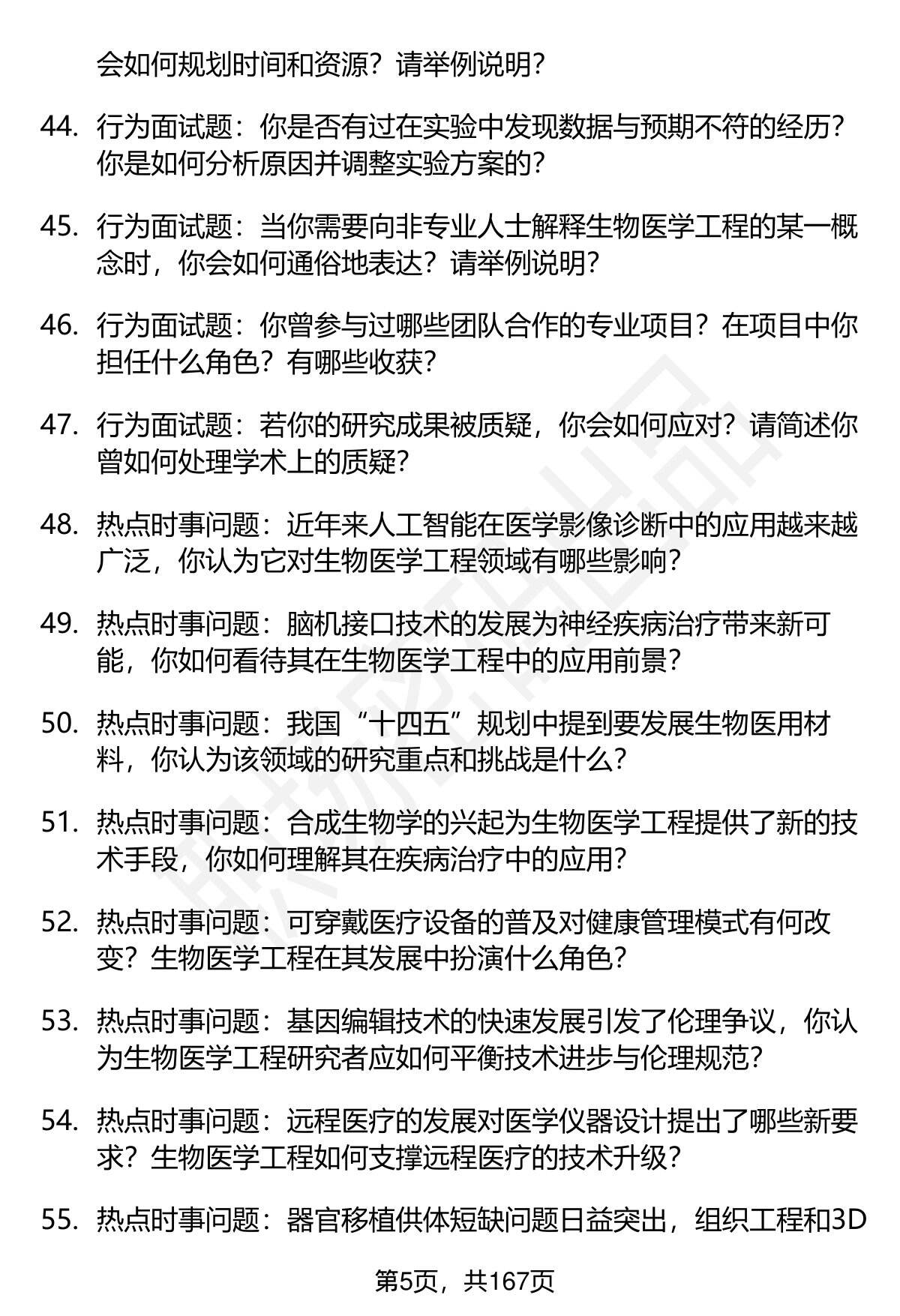 会如何规划时间和资源？请举例说明？

44. 行为面试题：你是否有过在实验中发现数据与预期不符的经历？你是如何分析原因并调整实验方案的？

45. 行为面试题：当你需要向非专业人士解释生物医学工程的某一概念时，你会如何通俗地表达？请举例说明？

46. 行为面试题：你曾参与过哪些团队合作的专业项目？在项目中你担任什么角色？有哪些收获？

47. 行为面试题：若你的研究成果被质疑，你会如何应对？请简述你曾如何处理学术上的质疑？

48. 热点时事问题：近年来人工智能在医学影像诊断中的应用越来越广泛，你认为它对生物医学工程领域有哪些影响？

49. 热点时事问题：脑机接口技术的发展为神经疾病治疗带来新可能，你如何看待其在生物医学工程中的应用前景？

50. 热点时事问题：我国“十四五”规划中提到要发展生物医用材料，你认为该领域的研究重点和挑战是什么？

51. 热点时事问题：合成生物学的兴起为生物医学工程提供了新的技术手段，你如何理解其在疾病治疗中的应用？

52. 热点时事问题：可穿戴医疗设备的普及对健康管理模式有何改变？生物医学工程在其发展中扮演什么角色？

53. 热点时事问题：基因编辑技术的快速发展引发了伦理争议，你认为生物医学工程研究者应如何平衡技术进步与伦理规范？

54. 热点时事问题：远程医疗的发展对医学仪器设计提出了哪些新要求？生物医学工程如何支撑远程医疗的技术升级？

55. 热点时事问题：器官移植供体短缺问题日益突出，组织工程和3D

第5页，共167页